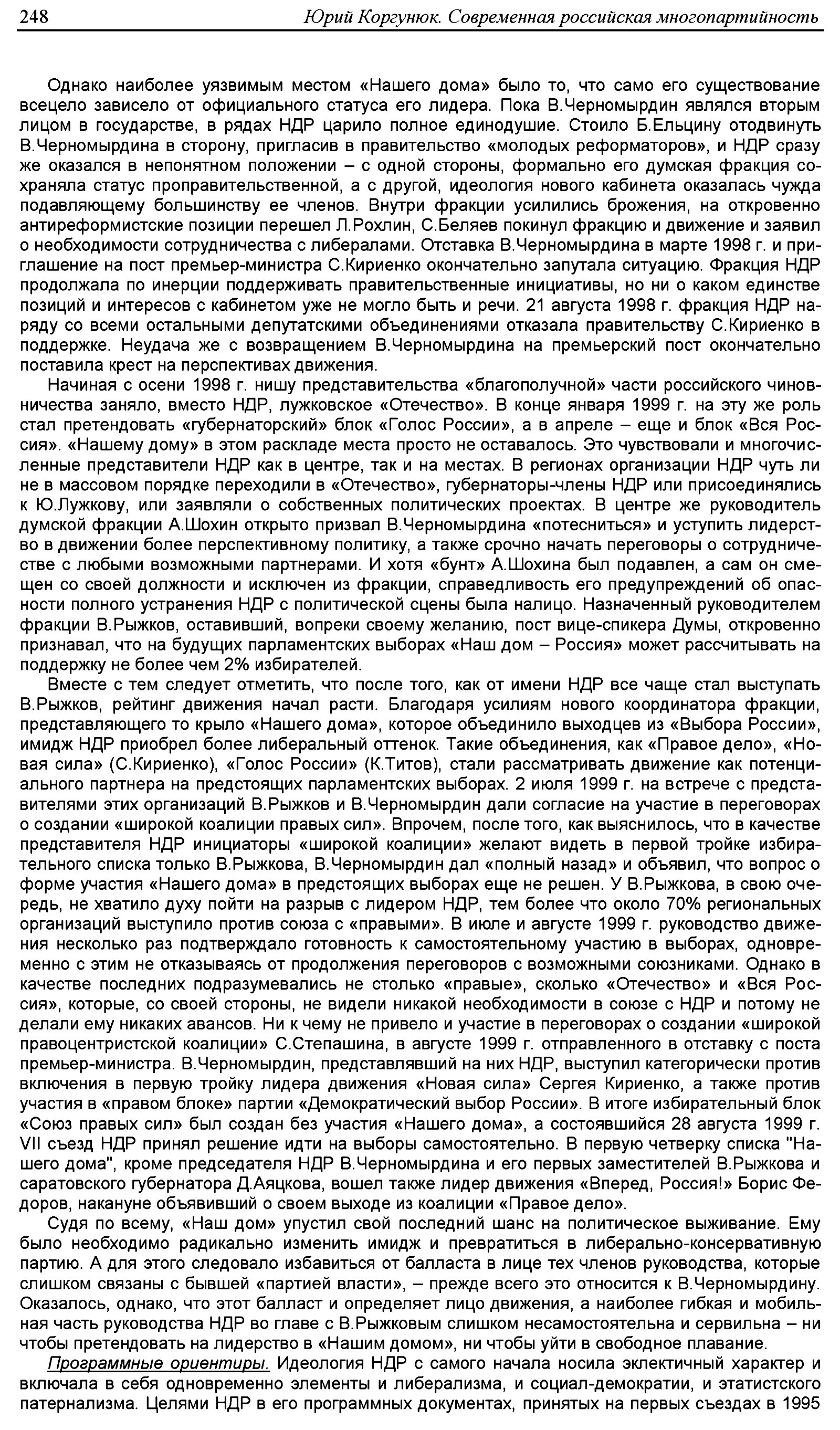 248 Юрий Коргунюк. Современная российская многопартийность

Однако наиболее уязвимым местом «Нашего дома» было то, что само его существование всецело зависело от официального статуса его лидера. Пока В.Черномырдин являлся вторым лицом в государстве, в рядах НДР царило полное единодушие. Стоило Б.Ельцину отодвинуть В.Черномырдина в сторону, пригласив в правительство «молодых реформаторов», и НДР сразу же оказался в непонятном положении – с одной стороны, формально его думская фракция сохраняла статус проправительственной, а с другой, идеология нового кабинета оказалась чужда подавляющему большинству ее членов. Внутри фракции усилились брожения, на откровенно антиреформистские позиции перешел Л.Рохлин, С.Беляев покинул фракцию и движение и заявил о необходимости сотрудничества с либералами. Отставка В.Черномырдина в марте 1998 г. и приглашение на пост премьер-министра С.Кириенко окончательно запутала ситуацию. Фракция НДР продолжала по инерции поддерживать правительственные инициативы, но ни о каком единстве позиций и интересов с кабинетом уже не могло быть и речи. 21 августа 1998 г. фракция НДР наряду со всеми остальными депутатскими объединениями отказала правительству С.Кириенко в поддержке. Неудача же с возвращением В.Черномырдина на премьерский пост окончательно поставила крест на перспективах движения.

Начиная с осени 1998 г. нишу представительства «благополучной» части российского чиновничества заняло, вместо НДР, лужковское «Отечество». В конце января 1999 г. на эту же роль стал претендовать «губернаторский» блок «Голос России», а в апреле – еще и блок «Вся Россия». «Нашему дому» в этом раскладе места просто не оставалось. Это чувствовали и многочисленные представители НДР как в центре, так и на местах. В регионах организации НДР чуть ли не в массовом порядке переходили в «Отечество», губернаторы-члены НДР или присоединялись к Ю.Лужкову, или заявляли о собственных политических проектах. В центре же руководитель думской фракции А.Шохин открыто призвал В.Черномырдина «потесниться» и уступить лидерство в движении более перспективному политику, а также срочно начать переговоры о сотрудничестве с любыми возможными партнерами. И хотя «бунт» А.Шохина был подавлен, а сам он смещен со своей должности и исключен из фракции, справедливость его предупреждений об опасности полного устранения НДР с политической сцены была налицо. Назначенный руководителем фракции В.Рыжков, оставивший, вопреки своему желанию, пост вице-спикера Думы, откровенно признавал, что на будущих парламентских выборах «Наш дом – Россия» может рассчитывать на поддержку не более чем 2% избирателей.

Вместе с тем следует отметить, что после того, как от имени НДР все чаще стал выступать В.Рыжков, рейтинг движения начал расти. Благодаря усилиям нового координатора фракции, представляющего то крыло «Нашего дома», которое объединило выходцев из «Выбора России», имидж НДР приобрел более либеральный оттенок. Такие объединения, как «Правое дело», «Новая сила» (С.Кириенко), «Голос России» (К.Титов), стали рассматривать движение как потенциального партнера на предстоящих парламентских выборах. 2 июля 1999 г. на встрече с представителями этих организаций В.Рыжков и В.Черномырдин дали согласие на участие в переговорах о создании «широкой коалиции правых сил». Впрочем, после того, как выяснилось, что в качестве представителя НДР инициаторы «широкой коалиции» желают видеть в первой тройке избирательного списка только В.Рыжкова, В.Черномырдин дал «полный назад» и объявил, что вопрос о форме участия «Нашего дома» в предстоящих выборах еще не решен. У В.Рыжкова, в свою очередь, не хватило духу пойти на разрыв с лидером НДР, тем более что около 70% региональных организаций выступило против союза с «правыми». В июле и августе 1999 г. руководство движения несколько раз подтверждало готовность к самостоятельному участию в выборах, одновременно с этим не отказываясь от продолжения переговоров с возможными союзниками. Однако в качестве последних подразумевались не столько «правые», сколько «Отечество» и «Вся Россия», которые, со своей стороны, не видели никакой необходимости в союзе с НДР и потому не делали ему никаких авансов. Ни к чему не привело и участие в переговорах о создании «широкой правоцентристской коалиции» С.Степашина, в августе 1999 г. отправленного в отставку с поста премьер-министра. В.Черномырдин, представлявший на них НДР, выступил категорически против включения в первую тройку лидера движения «Новая сила» Сергея Кириенко, а также против участия в «правом блоке» партии «Демократический выбор России». В итоге избирательный блок «Союз правых сил» был создан без участия «Нашего дома», а состоявшийся 28 августа 1999 г. VII съезд НДР принял решение идти на выборы самостоятельно. В первую четверку списка "Нашего дома", кроме председателя НДР В.Черномырдина и его первых заместителей В.Рыжкова и саратовского губернатора Д.Аяцкова, вошел также лидер движения «Вперед, Россия!» Борис Федоров, накануне объявивший о своем выходе из коалиции «Правое дело».

Судя по всему, «Наш дом» упустил свой последний шанс на политическое выживание. Ему было необходимо радикально изменить имидж и превратиться в либерально-консервативную партию. А для этого следовало избавиться от балласта в лице тех членов руководства, которые слишком связаны с бывшей «партией власти», – прежде всего это относится к В.Черномырдину. Оказалось, однако, что этот балласт и определяет лицо движения, а наиболее гибкая и мобильная часть руководства НДР во главе с В.Рыжковым слишком несамостоятельна и сервильна – ни чтобы претендовать на лидерство в «Нашим домом», ни чтобы уйти в свободное плавание.

Программные ориентиры. Идеология НДР с самого начала носила эклектичный характер и включала в себя одновременно элементы и либерализма, и социал-демократии, и этатистского патернализма. Целями НДР в его программных документах, принятых на первых съездах в 1995